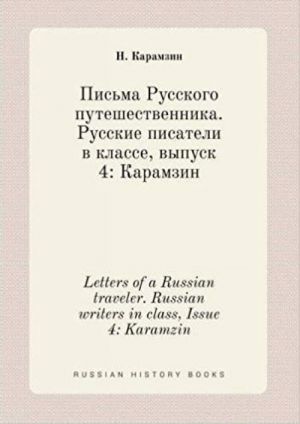 Н. Карамзин

Письма Русского путешественника. Русские писатели в классе, выпуск 4: Карамзин

Letters of a Russian traveler. Russian writers in class, Issue 4: Karamzin

RUSSIAN HISTORY BOOKS